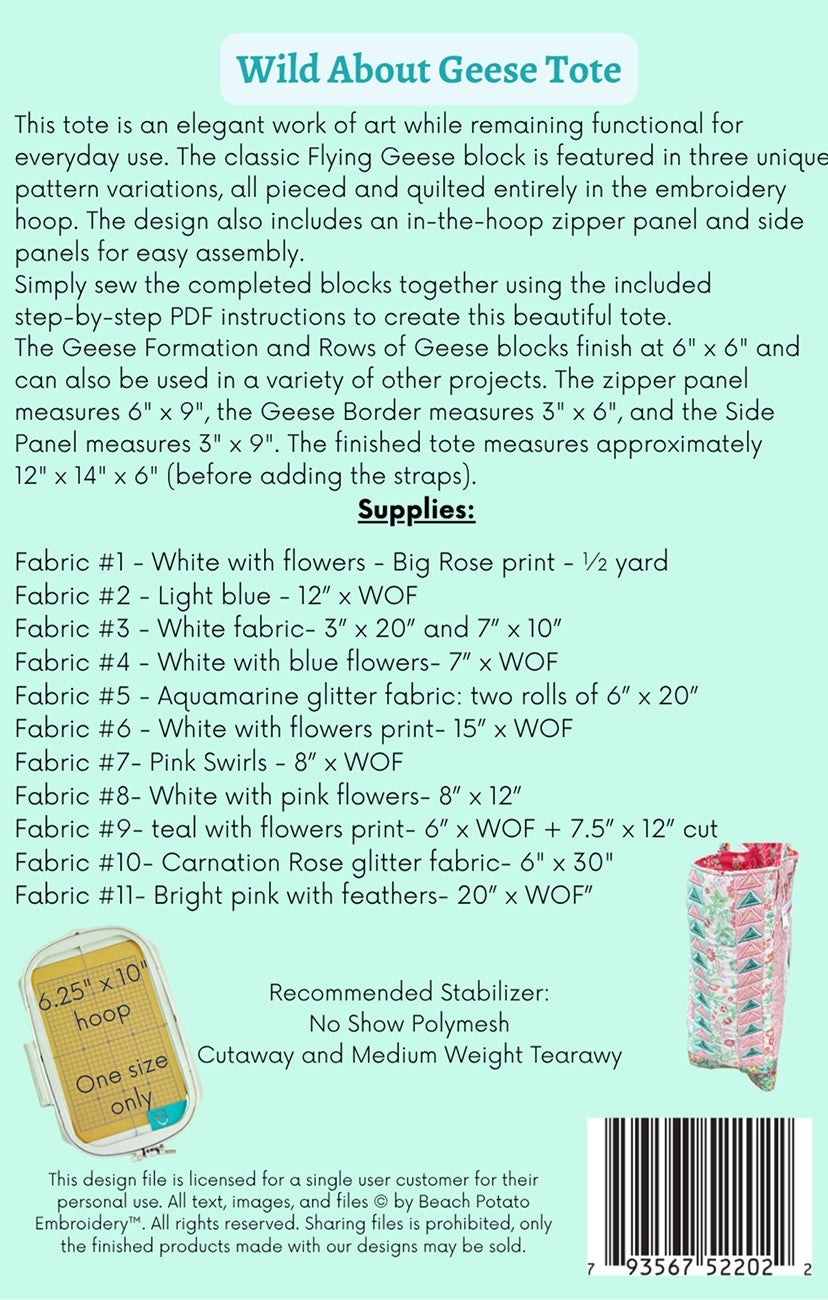 Wild About Geese Tote

This tote is an elegant work of art while remaining functional for everyday use. The classic Flying Geese block is featured in three unique pattern variations, all pieced and quilted entirely in the embroidery hoop. The design also includes an in-the-hoop zipper panel and side panels for easy assembly.
Simply sew the completed blocks together using the included step-by-step PDF instructions to create this beautiful tote.
The Geese Formation and Rows of Geese blocks finish at 6" x 6" and can also be used in a variety of other projects. The zipper panel measures 6" x 9", the Geese Border measures 3" x 6", and the Side Panel measures 3" x 9". The finished tote measures approximately 12" x 14" x 6" (before adding the straps).

Supplies:

Fabric #1 - White with flowers - Big Rose print - ½ yard
Fabric #2 - Light blue - 12" x WOF
Fabric #3 - White fabric- 3" x 20" and 7" x 10"
Fabric #4 - White with blue flowers- 7" x WOF
Fabric #5 - Aquamarine glitter fabric: two rolls of 6" x 20"
Fabric #6 - White with flowers print- 15" x WOF
Fabric #7- Pink Swirls - 8" x WOF
Fabric #8- White with pink flowers- 8" x 12"
Fabric #9- teal with flowers print- 6" x WOF + 7.5" x 12" cut
Fabric #10- Carnation Rose glitter fabric- 6" x 30"
Fabric #11- Bright pink with feathers- 20" x WOF"

6.25" x 10" hoop
One size only

Recommended Stabilizer:
No Show Polymesh
Cutaway and Medium Weight Tearawy

This design file is licensed for a single user customer for their personal use. All text, images, and files © by Beach Potato Embroidery™. All rights reserved. Sharing files is prohibited, only the finished products made with our designs may be sold.

7 93567 52202 2